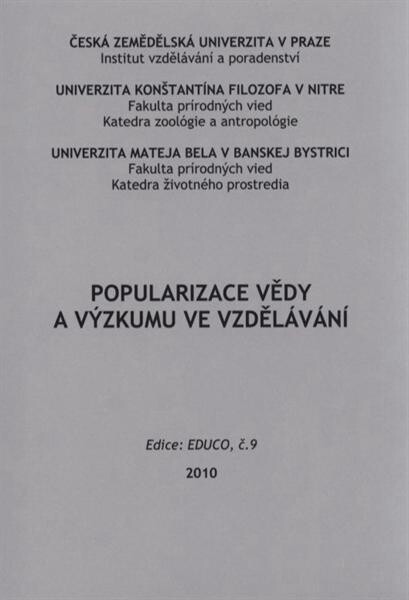 ČESKÁ ZEMĚDĚLSKÁ UNIVERZITA V PRAZE
Institut vzdělávání a poradenství

UNIVERZITA KONŠTANTÍNA FILOZOFA V NITRE
Fakulta prírodných vied
Katedra zoológie a antropológie

UNIVERZITA MATEJA BELA V BANSKEJ BYSTRICI
Fakulta prírodných vied
Katedra životného prostredia

POPULARIZACE VĚDY
A VÝZKUMU VE VZDĚLÁVÁNÍ

Edice: EDUCO, č.9

2010